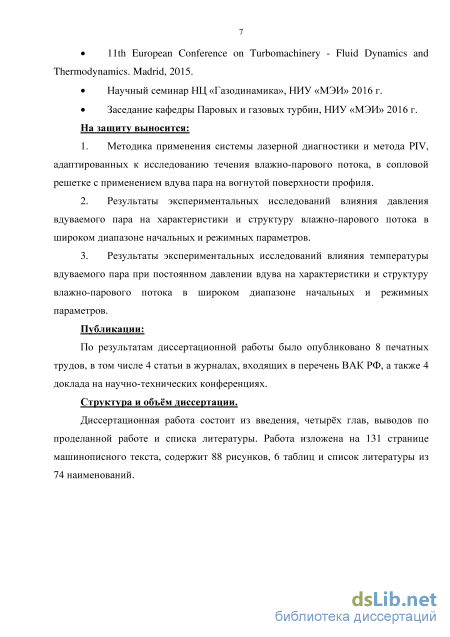 7

• 11th European Conference on Turbomachinery - Fluid Dynamics and Thermodynamics. Madrid, 2015.

• Научный семинар НЦ «Газодинамика», НИУ «МЭИ» 2016 г.

• Заседание кафедры Паровых и газовых турбин, НИУ «МЭИ» 2016 г.

На защиту выносится:

1. Методика применения системы лазерной диагностики и метода PIV, адаптированных к исследованию течения влажно-парового потока, в сопловой решетке с применением вдува пара на вогнутой поверхности профиля.

2. Результаты экспериментальных исследований влияния давления вдуваемого пара на характеристики и структуру влажно-парового потока в широком диапазоне начальных и режимных параметров.

3. Результаты экспериментальных исследований влияния температуры вдуваемого пара при постоянном давлении вдува на характеристики и структуру влажно-парового потока в широком диапазоне начальных и режимных параметров.

Публикации:

По результатам диссертационной работы было опубликовано 8 печатных трудов, в том числе 4 статьи в журналах, входящих в перечень ВАК РФ, а также 4 доклада на научно-технических конференциях.

Структура и объём диссертации.

Диссертационная работа состоит из введения, четырёх глав, выводов по проделанной работе и списка литературы. Работа изложена на 131 странице машинописного текста, содержит 88 рисунков, 6 таблиц и список литературы из 74 наименований.

dsLib.net
библиотека диссертаций